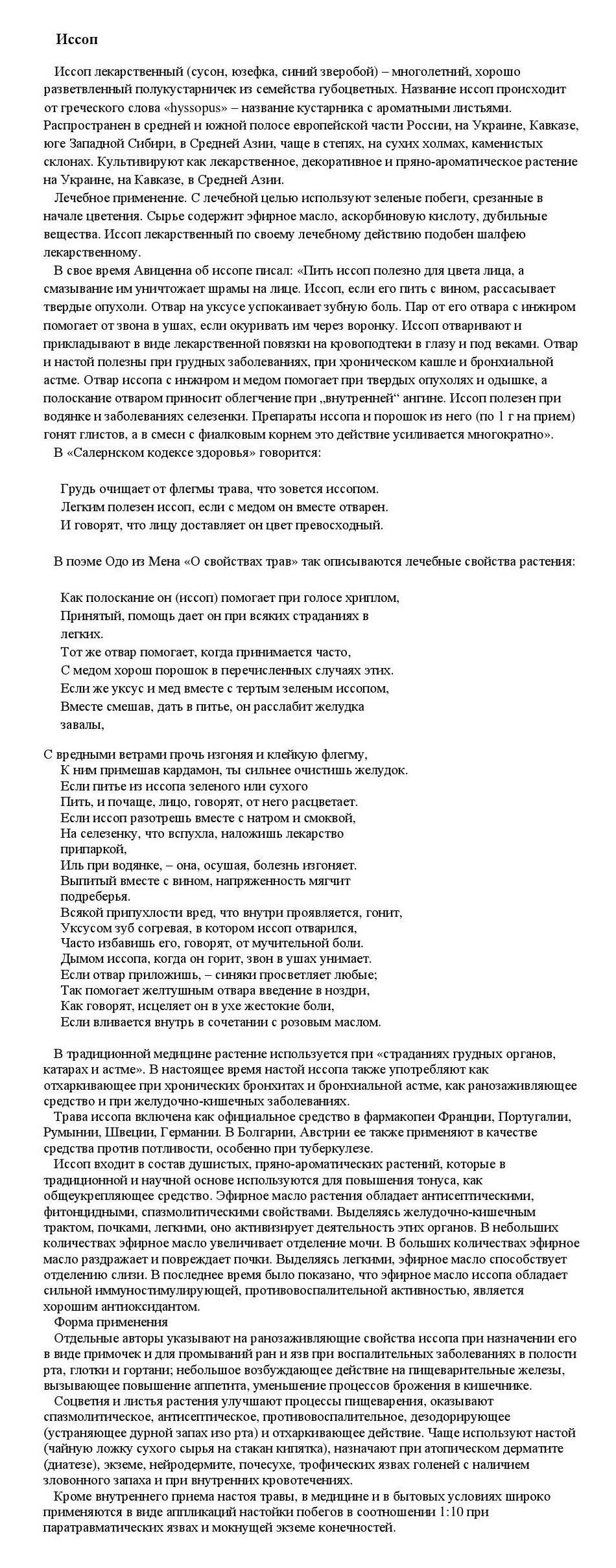 Иссоп

Иссоп лекарственный (сусон, юзефка, синий зверобой) – многолетний, хорошо разветвленный полукустарничек из семейства губоцветных. Название иссоп происходит от греческого слова «hyssopus» – название кустарника с ароматными листьями. Распространен в средней и южной полосе европейской части России, на Украине, Кавказе, юге Западной Сибири, в Средней Азии, чаще в степях, на сухих холмах, каменистых склонах. Культивируют как лекарственное, декоративное и пряно-ароматическое растение на Украине, на Кавказе, в Средней Азии.

Лечебное применение. С лечебной целью используют зеленые побеги, срезанные в начале цветения. Сырье содержит эфирное масло, аскорбиновую кислоту, дубильные вещества. Иссоп лекарственный по своему лечебному действию подобен шалфею лекарственному.

В свое время Авиценна об иссопе писал: «Пить иссоп полезно для цвета лица, а смазывание им уничтожает шрамы на лице. Иссоп, если его пить с вином, рассасывает твердые опухоли. Отвар на уксусе успокаивает зубную боль. Пар от его отвара с инжиром помогает от звона в ушах, если окуривать им через воронку. Иссоп отваривают и прикладывают в виде лекарственной повязки на кровоподтеки в глазу и под веками. Отвар и настой полезны при грудных заболеваниях, при хроническом кашле и бронхиальной астме. Отвар иссопа с инжиром и медом помогает при твердых опухолях и одышке, а полоскание отваром приносит облегчение при „внутренней“ ангине. Иссоп полезен при водянке и заболеваниях селезенки. Препараты иссопа и порошок из него (по 1 г на прием) гонят глистов, а в смеси с фиалковым корнем это действие усиливается многократно».

В «Салернском кодексе здоровья» говорится:

Грудь очищает от флегмы трава, что зовется иссопом.
Легким полезен иссоп, если с медом он вместе отварен.
И говорят, что лицу доставляет он цвет превосходный.

В поэме Одо из Мена «О свойствах трав» так описываются лечебные свойства растения:

Как полоскание он (иссоп) помогает при голосе хриплом,
Принятый, помощь дает он при всяких страданиях в легких.
Тот же отвар помогает, когда принимается часто,
С медом хорош порошок в перечисленных случаях этих.
Если же уксус и мед вместе с тертым зеленым иссопом,
Вместе смешав, дать в питье, он расслабит желудка завалы,
С вредными ветрами прочь изгоняя и клейкую флегму,
К ним примешав кардамон, ты сильнее очистишь желудок.
Если питье из иссопа зеленого или сухого
Пить, и почаще, лицо, говорят, от него расцветает.
Если иссоп разотрешь вместе с натром и смоквой,
На селезенку, что вспухла, наложишь лекарство припаркой,
Иль при водянке, – она, осушая, болезнь изгоняет.
Выпитый вместе с вином, напряженность мягчит подреберья.
Всякой припухлости вред, что внутри проявляется, гонит,
Уксусом зуб согревая, в котором иссоп отварился,
Часто избавишь его, говорят, от мучительной боли.
Дымом иссопа, когда он горит, звон в ушах унимает.
Если отвар приложишь, – синяки просветляет любые;
Так помогает желтушным отвара введение в ноздри,
Как говорят, исцеляет он в ухе жестокие боли,
Если вливается внутрь в сочетании с розовым маслом.

В традиционной медицине растение используется при «страданиях грудных органов, катарах и астме». В настоящее время настой иссопа также употребляют как отхаркивающее при хронических бронхитах и бронхиальной астме, как ранозаживляющее средство и при желудочно-кишечных заболеваниях.

Трава иссопа включена как официальное средство в фармакопеи Франции, Португалии, Румынии, Швеции, Германии. В Болгарии, Австрии ее также применяют в качестве средства против потливости, особенно при туберкулезе.

Иссоп входит в состав душистых, пряно-ароматических растений, которые в традиционной и научной основе используются для повышения тонуса, как общеукрепляющее средство. Эфирное масло растения обладает антисептическими, фитонцидными, спазмолитическими свойствами. Выделяясь желудочно-кишечным трактом, почками, легкими, оно активизирует деятельность этих органов. В небольших количествах эфирное масло увеличивает отделение мочи. В больших количествах эфирное масло раздражает и повреждает почки. Выделяясь легкими, эфирное масло способствует отделению слизи. В последнее время было показано, что эфирное масло иссопа обладает сильной иммуностимулирующей, противовоспалительной активностью, является хорошим антиоксидантом.

Форма применения

Отдельные авторы указывают на ранозаживляющие свойства иссопа при назначении его в виде примочек и для промываний ран и язв при воспалительных заболеваниях в полости рта, глотки и гортани; небольшое возбуждающее действие на пищеварительные железы, вызывающее повышение аппетита, уменьшение процессов брожения в кишечнике.

Соцветия и листья растения улучшают процессы пищеварения, оказывают спазмолитическое, антисептическое, противовоспалительное, дезодорирующее (устраняющее дурной запах изо рта) и отхаркивающее действие. Чаще используют настой (чайную ложку сухого сырья на стакан кипятка), назначают при атопическом дерматите (диатезе), экземе, нейродермите, почесухе, трофических язвах голеней с наличием зловонного запаха и при внутренних кровотечениях.

Кроме внутреннего приема настоя травы, в медицине и в бытовых условиях широко применяются в виде аппликаций настойки побегов в соотношении 1:10 при паратравматических язвах и мокнущей экземе конечностей.